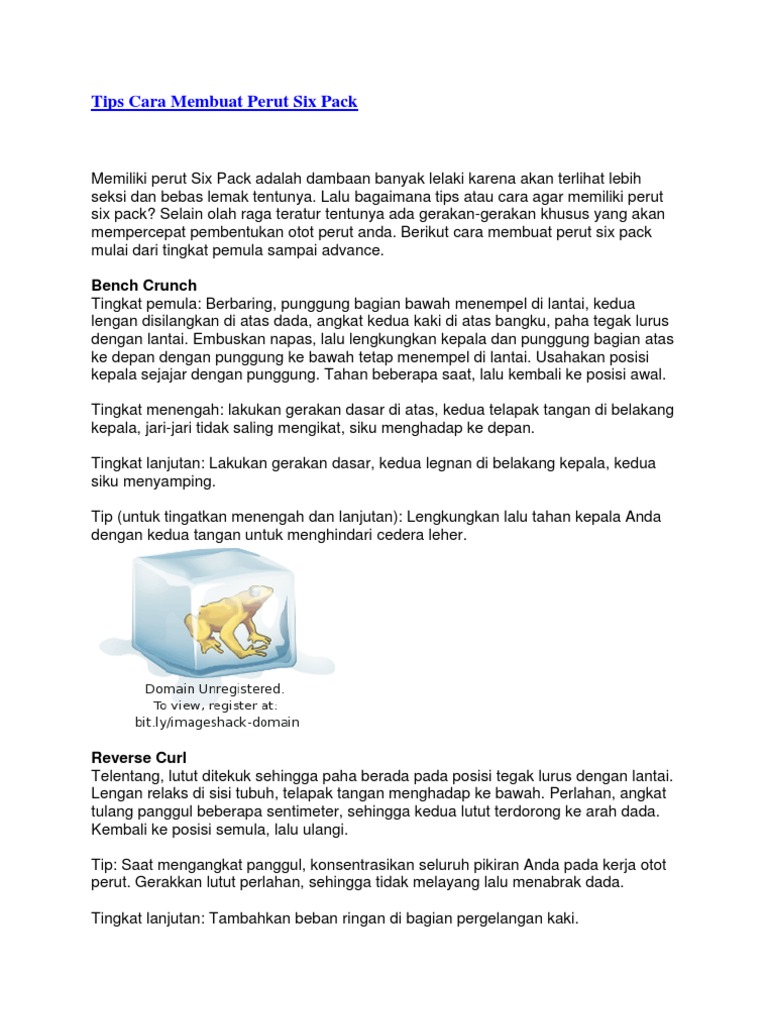 Tips Cara Membuat Perut Six Pack

Memiliki perut Six Pack adalah dambaan banyak lelaki karena akan terlihat lebih seksi dan bebas lemak tentunya. Lalu bagaimana tips atau cara agar memiliki perut six pack? Selain olah raga teratur tentunya ada gerakan-gerakan khusus yang akan mempercepat pembentukan otot perut anda. Berikut cara membuat perut six pack mulai dari tingkat pemula sampai advance.

Bench Crunch
Tingkat pemula: Berbaring, punggung bagian bawah menempel di lantai, kedua lengan disilangkan di atas dada, angkat kedua kaki di atas bangku, paha tegak lurus dengan lantai. Embuskan napas, lalu lengkungkan kepala dan punggung bagian atas ke depan dengan punggung ke bawah tetap menempel di lantai. Usahakan posisi kepala sejajar dengan punggung. Tahan beberapa saat, lalu kembali ke posisi awal.

Tingkat menengah: lakukan gerakan dasar di atas, kedua telapak tangan di belakang kepala, jari-jari tidak saling mengikat, siku menghadap ke depan.

Tingkat lanjutan: Lakukan gerakan dasar, kedua legnan di belakang kepala, kedua siku menyamping.

Tip (untuk tingatkan menengah dan lanjutan): Lengkungkan lalu tahan kepala Anda dengan kedua tangan untuk menghindari cedera leher.

Domain Unregistered.
To view, register at:
bit.ly/imageshack-domain

Reverse Curl
Telentang, lutut ditekuk sehingga paha berada pada posisi tegak lurus dengan lantai. Lengan relaks di sisi tubuh, telapak tangan menghadap ke bawah. Perlahan, angkat tulang panggul beberapa sentimeter, sehingga kedua lutut terdorong ke arah dada. Kembali ke posisi semula, lalu ulangi.

Tip: Saat mengangkat panggul, konsentrasikan seluruh pikiran Anda pada kerja otot perut. Gerakkan lutut perlahan, sehingga tidak melayang lalu menabrak dada.

Tingkat lanjutan: Tambahkan beban ringan di bagian pergelangan kaki.